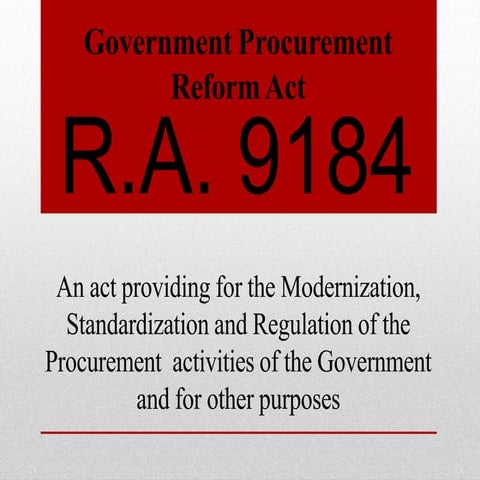 Government Procurement Reform Act

R.A. 9184

An act providing for the Modernization, Standardization and Regulation of the Procurement activities of the Government and for other purposes